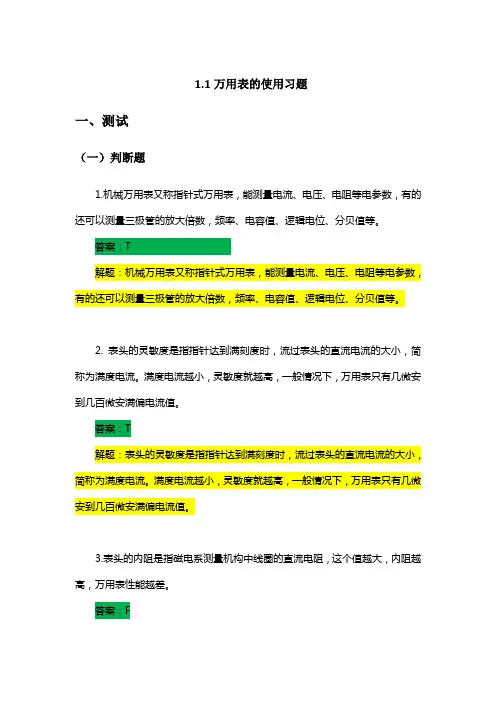 1.1 万用表的使用习题

一、测试

（一）判断题

1.机械万用表又称指针式万用表，能测量电流、电压、电阻等电参数，有的还可以测量三极管的放大倍数，频率、电容值、逻辑电位、分贝值等。

答案：T

解题：机械万用表又称指针式万用表，能测量电流、电压、电阻等电参数，有的还可以测量三极管的放大倍数，频率、电容值、逻辑电位、分贝值等。

2. 表头的灵敏度是指指针达到满刻度时，流过表头的直流电流的大小，简称为满度电流。满度电流越小，灵敏度就越高，一般情况下，万用表只有几微安到几百微安满偏电流值。

答案：T

解题：表头的灵敏度是指指针达到满刻度时，流过表头的直流电流的大小，简称为满度电流。满度电流越小，灵敏度就越高，一般情况下，万用表只有几微安到几百微安满偏电流值。

3.表头的内阻是指磁电系测量机构中线圈的直流电阻，这个值越大，内阻越高，万用表性能越差。

答案：F